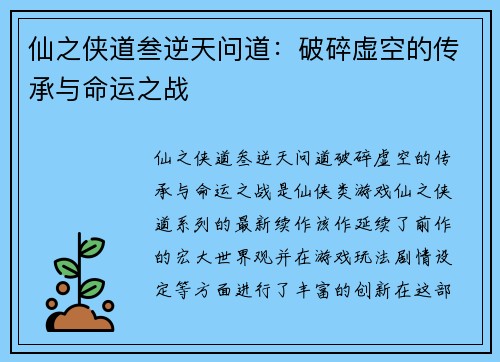 仙之侠道叁逆天问道：破碎虚空的传承与命运之战

仙之侠道叁逆天问道破碎虚空的传承与命运之战是仙侠类游戏仙之侠道系列的最新续作该作延续了前作的宏大世界观并在游戏玩法剧情设定等方面进行了丰富的创新在这部